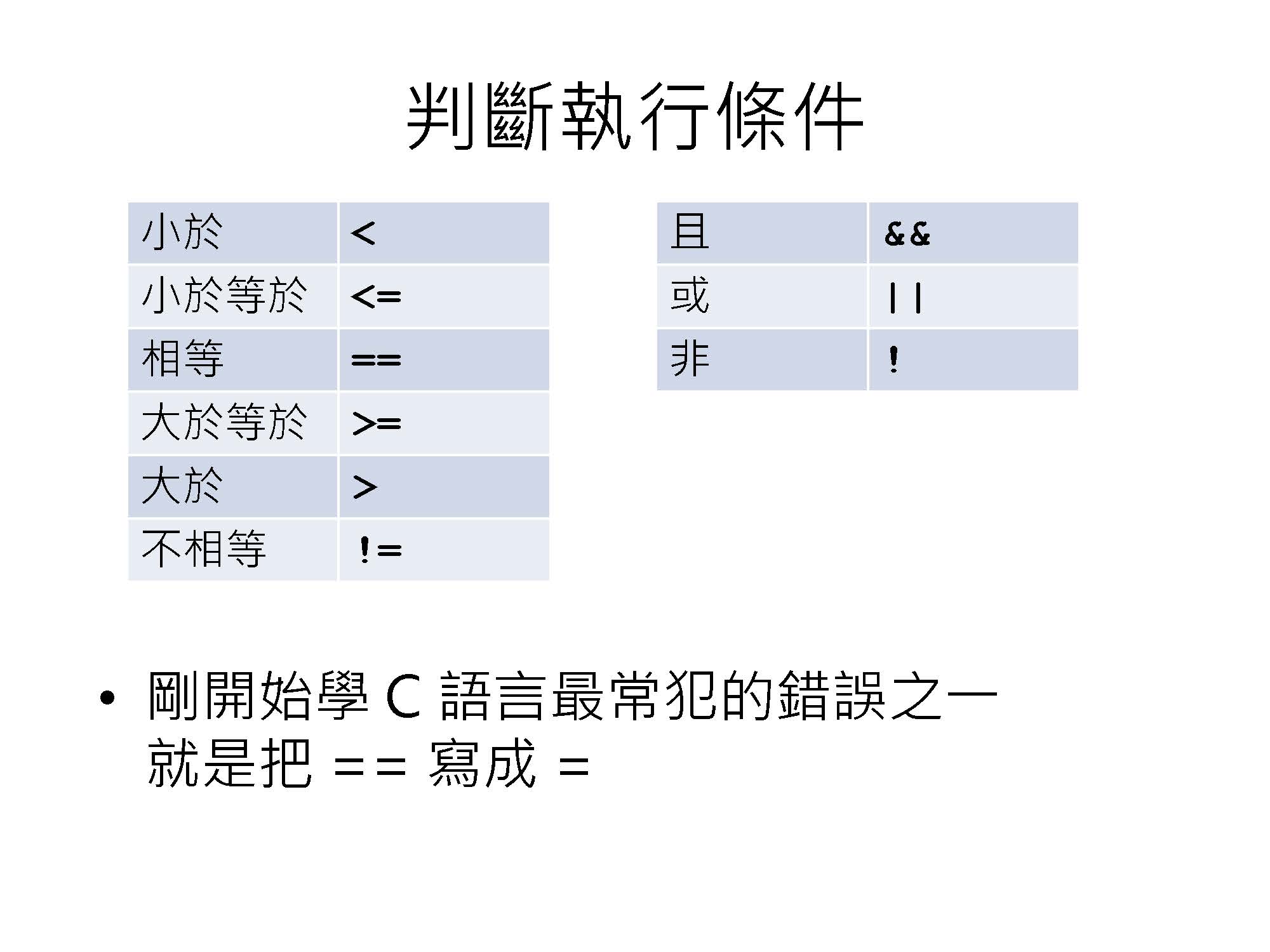 判斷執行條件

| 小於 | < |
|---|---|
| 小於等於 | <= |
| 相等 | == |
| 大於等於 | >= |
| 大於 | > |
| 不相等 | != |

| 且 | && |
|---|---|
| 或 | \|\| |
| 非 | ! |

• 剛開始學 C 語言最常犯的錯誤之一就是把 == 寫成 =